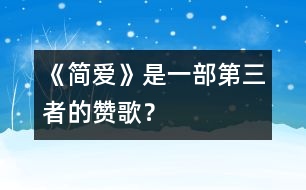 《简爱》是一部第三者的赞歌？